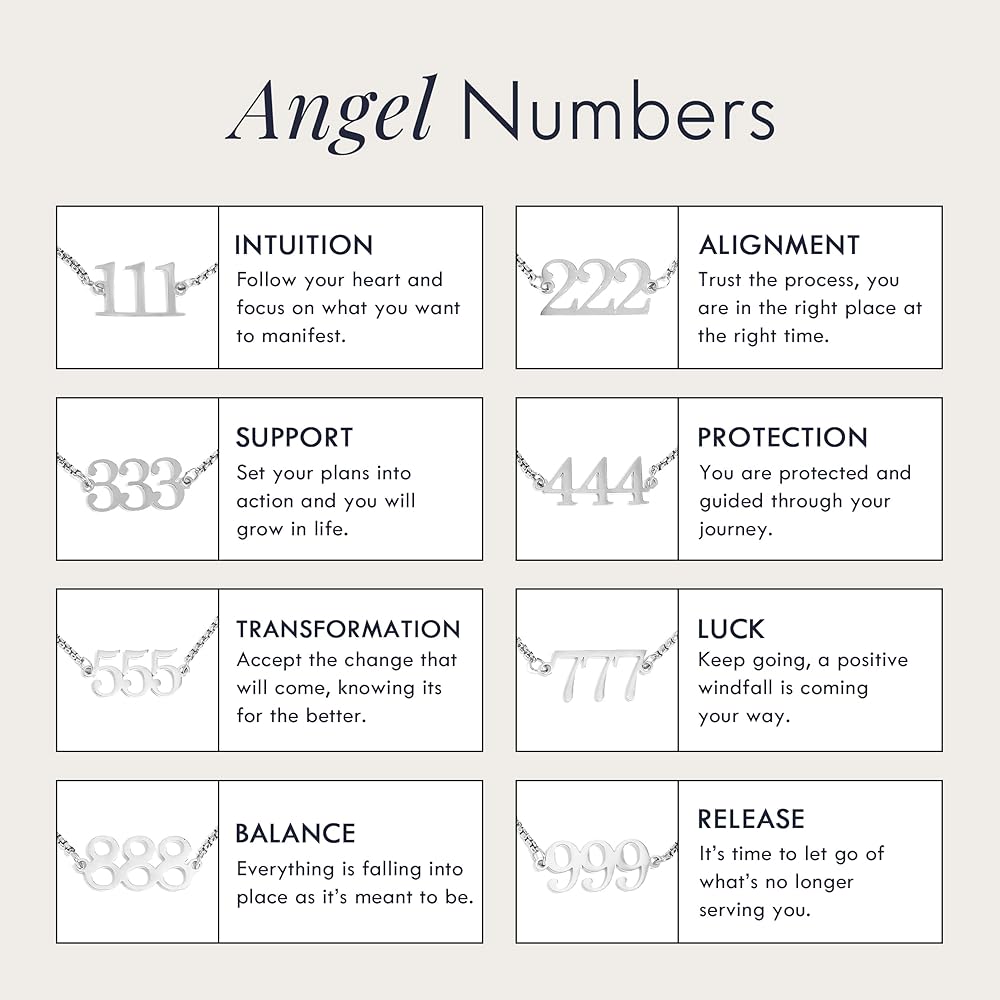 Angel Numbers

111

INTUITION
Follow your heart and focus on what you want to manifest.

222

ALIGNMENT
Trust the process, you are in the right place at the right time.

333

SUPPORT
Set your plans into action and you will grow in life.

444

PROTECTION
You are protected and guided through your journey.

555

TRANSFORMATION
Accept the change that will come, knowing its for the better.

777

LUCK
Keep going, a positive windfall is coming your way.

888

BALANCE
Everything is falling into place as it's meant to be.

999

RELEASE
It's time to let go of what's no longer serving you.